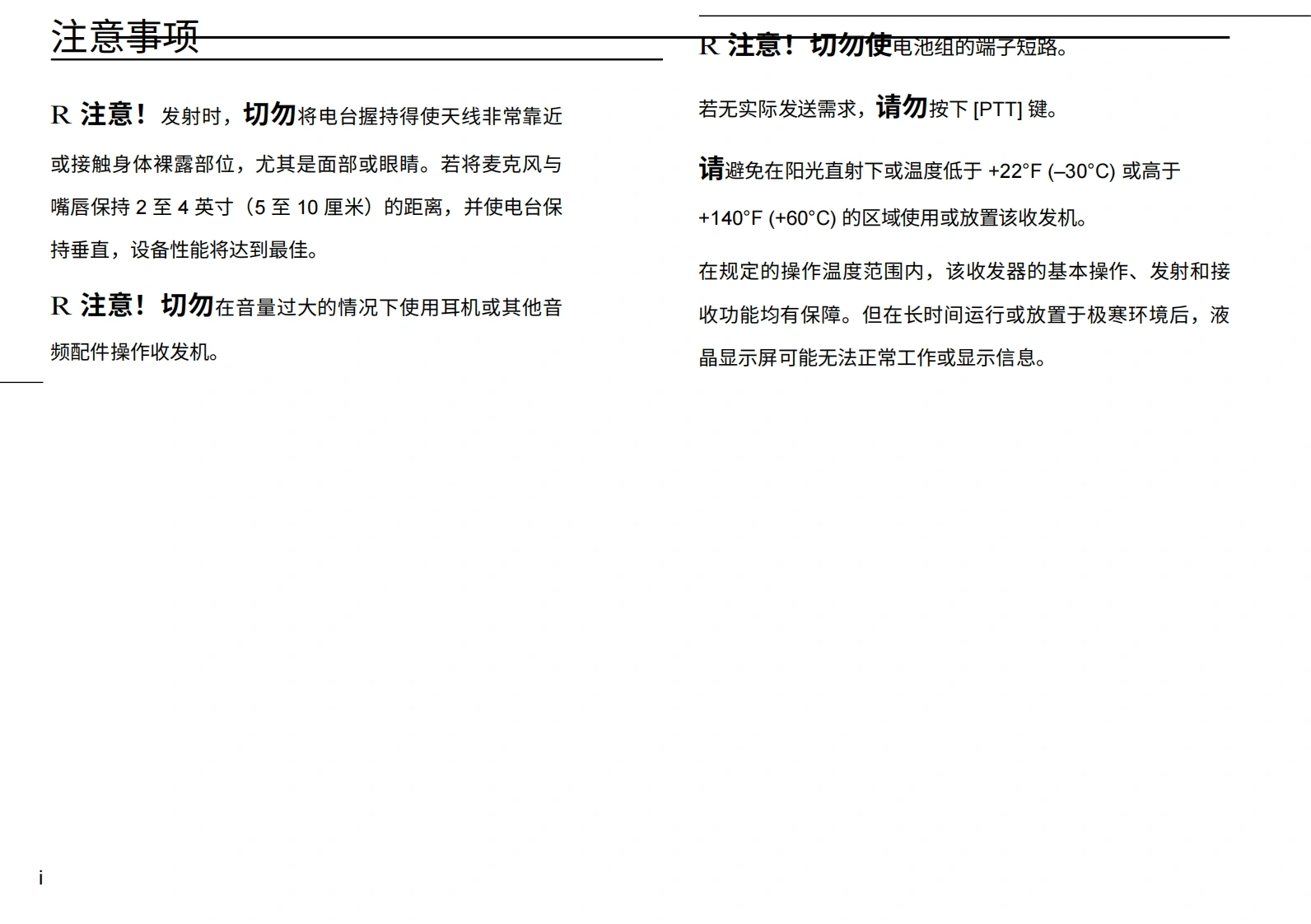 注意事项

R 注意！发射时，切勿将电台握持得使天线非常靠近或接触身体裸露部位，尤其是面部或眼睛。若将麦克风与嘴唇保持 2 至 4 英寸（5 至 10 厘米）的距离，并使电台保持垂直，设备性能将达到最佳。

R 注意！切勿在音量过大的情况下使用耳机或其他音频配件操作收发机。

R 注意！切勿使电池组的端子短路。

若无实际发送需求，请勿按下 [PTT] 键。

请避免在阳光直射下或温度低于 +22°F (–30°C) 或高于 +140°F (+60°C) 的区域使用或放置该收发机。

在规定的操作温度范围内，该收发器的基本操作、发射和接收功能均有保障。但在长时间运行或放置于极寒环境后，液晶显示屏可能无法正常工作或显示信息。

i